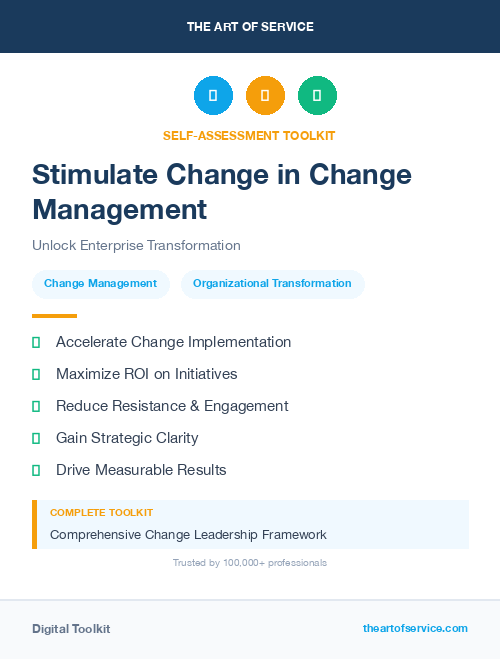 THE ART OF SERVICE

SELF-ASSESSMENT TOOLKIT

Stimulate Change in Change Management

Unlock Enterprise Transformation

Change Management

Organizational Transformation

Accelerate Change Implementation

Maximize ROI on Initiatives

Reduce Resistance & Engagement

Gain Strategic Clarity

Drive Measurable Results

COMPLETE TOOLKIT

Comprehensive Change Leadership Framework

Trusted by 100,000+ professionals

Digital Toolkit

theartofservice.com